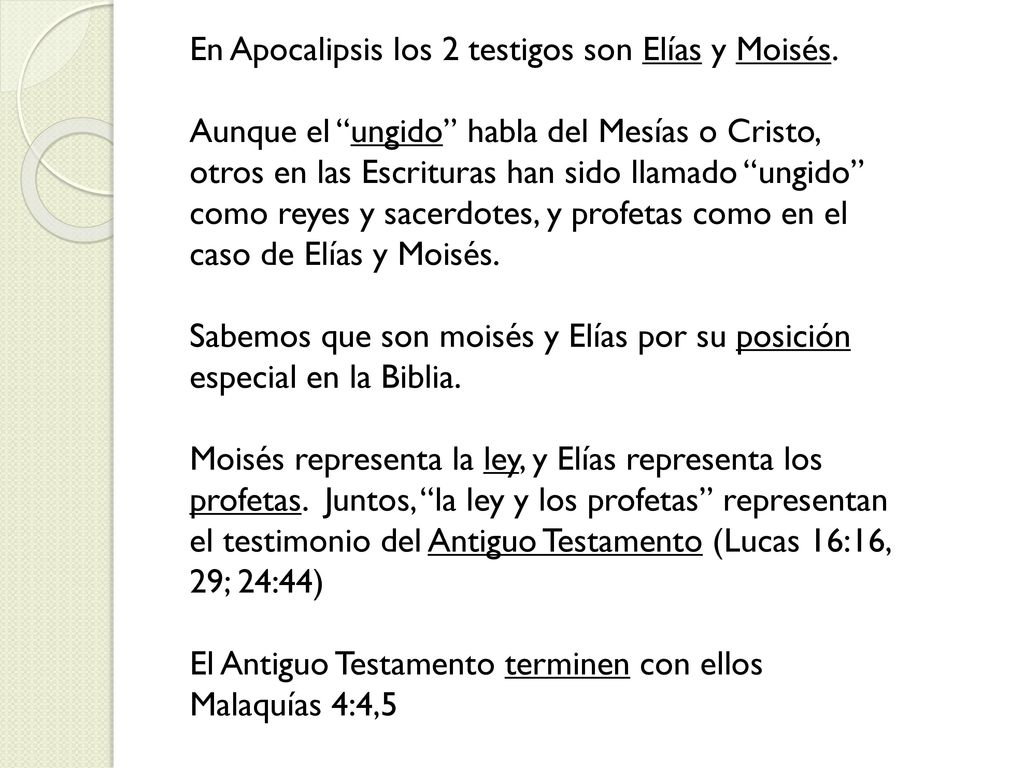 En Apocalipsis los 2 testigos son Elías y Moisés.

Aunque el “ungido” habla del Mesías o Cristo, otros en las Escrituras han sido llamado “ungido” como reyes y sacerdotes, y profetas como en el caso de Elías y Moisés.

Sabemos que son moisés y Elías por su posición especial en la Biblia.

Moisés representa la ley, y Elías representa los profetas. Juntos, “la ley y los profetas” representan el testimonio del Antiguo Testamento (Lucas 16:16, 29; 24:44)

El Antiguo Testamento terminen con ellos Malaquías 4:4,5